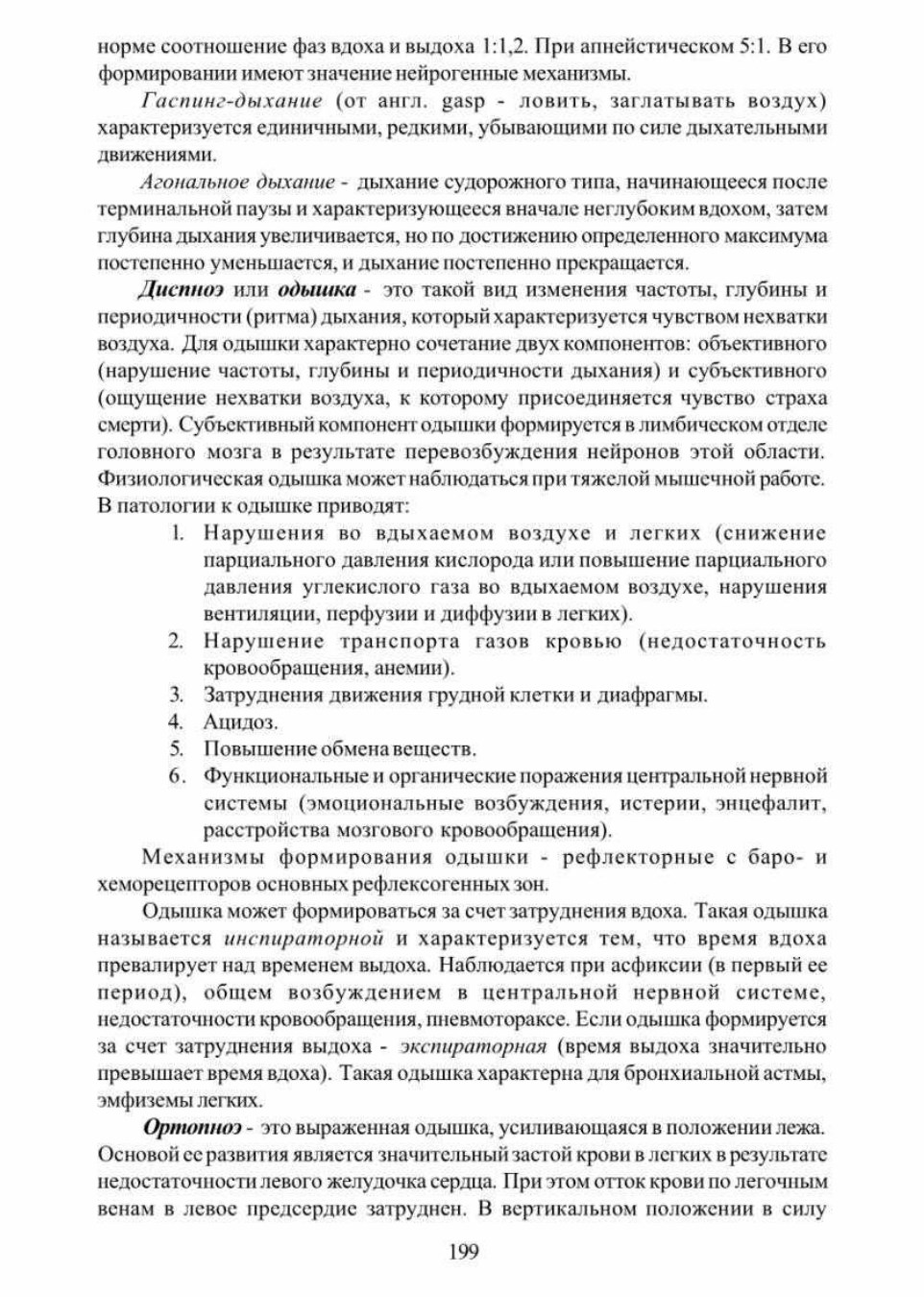 норме соотношение фаз вдоха и выдоха 1:1,2. При апнейстическом 5:1. В его формировании имеют значение нейрогенные механизмы.

Гаспинг-дыхание (от англ. gasp - ловить, заглатывать воздух) характеризуется единичными, редкими, убывающими по силе дыхательными движениями.

Агональное дыхание - дыхание судорожного типа, начинающееся после терминальной паузы и характеризующееся вначале неглубоким вдохом, затем глубина дыхания увеличивается, но по достижению определенного максимума постепенно уменьшается, и дыхание постепенно прекращается.

Диспноэ или одышка - это такой вид изменения частоты, глубины и периодичности (ритма) дыхания, который характеризуется чувством нехватки воздуха. Для одышки характерно сочетание двух компонентов: объективного (нарушение частоты, глубины и периодичности дыхания) и субъективного (ощущение нехватки воздуха, к которому присоединяется чувство страха смерти). Субъективный компонент одышки формируется в лимбическом отделе головного мозга в результате перевозбуждения нейронов этой области. Физиологическая одышка может наблюдаться при тяжелой мышечной работе. В патологии к одышке приводят:

1. Нарушения во вдыхаемом воздухе и легких (снижение парциального давления кислорода или повышение парциального давления углекислого газа во вдыхаемом воздухе, нарушения вентиляции, перфузии и диффузии в легких).
2. Нарушение транспорта газов кровью (недостаточность кровообращения, анемии).
3. Затруднения движения грудной клетки и диафрагмы.
4. Ацидоз.
5. Повышение обмена веществ.
6. Функциональные и органические поражения центральной нервной системы (эмоциональные возбуждения, истерии, энцефалит, расстройства мозгового кровообращения).

Механизмы формирования одышки - рефлекторные с баро- и хеморецепторов основных рефлексогенных зон.

Одышка может формироваться за счет затруднения вдоха. Такая одышка называется инспираторной и характеризуется тем, что время вдоха превалирует над временем выдоха. Наблюдается при асфиксии (в первый ее период), общем возбуждением в центральной нервной системе, недостаточности кровообращения, пневмотораксе. Если одышка формируется за счет затруднения выдоха - экспираторная (время выдоха значительно превышает время вдоха). Такая одышка характерна для бронхиальной астмы, эмфиземы легких.

Ортопноэ - это выраженная одышка, усиливающаяся в положении лежа. Основой ее развития является значительный застой крови в легких в результате недостаточности левого желудочка сердца. При этом отток крови по легочным венам в левое предсердие затруднен. В вертикальном положении в силу

199